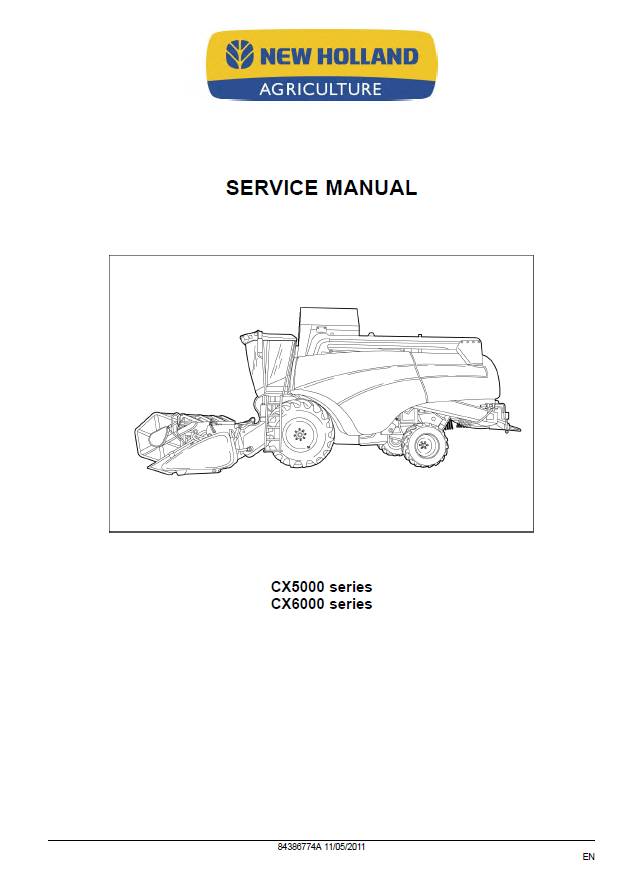 NEW HOLLAND
AGRICULTURE

SERVICE MANUAL

CX5000 series
CX6000 series

84386774A 11/05/2011

EN